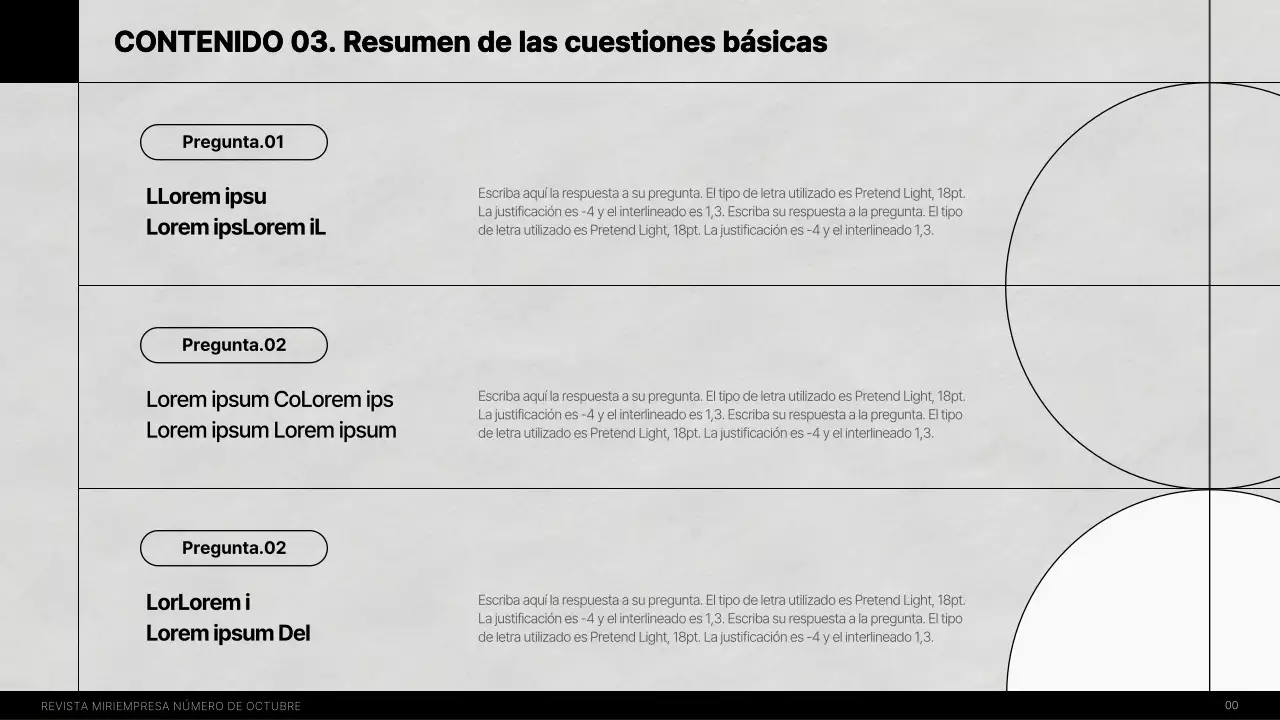 CONTENIDO 03. Resumen de las cuestiones básicas

Pregunta.01

LLorem ipsu
Lorem ipsLorem iL

Escriba aquí la respuesta a su pregunta. El tipo de letra utilizado es Pretend Light, 18pt. La justificación es -4 y el interlineado es 1,3. Escriba su respuesta a la pregunta. El tipo de letra utilizado es Pretend Light, 18pt. La justificación es -4 y el interlineado 1,3.

Pregunta.02

Lorem ipsum CoLorem ips
Lorem ipsum Lorem ipsum

Escriba aquí la respuesta a su pregunta. El tipo de letra utilizado es Pretend Light, 18pt. La justificación es -4 y el interlineado es 1,3. Escriba su respuesta a la pregunta. El tipo de letra utilizado es Pretend Light, 18pt. La justificación es -4 y el interlineado 1,3.

Pregunta.02

LorLorem i
Lorem ipsum Del

Escriba aquí la respuesta a su pregunta. El tipo de letra utilizado es Pretend Light, 18pt. La justificación es -4 y el interlineado es 1,3. Escriba su respuesta a la pregunta. El tipo de letra utilizado es Pretend Light, 18pt. La justificación es -4 y el interlineado 1,3.

REVISTA MIRIEMPRESA NÚMERO DE OCTUBRE

00